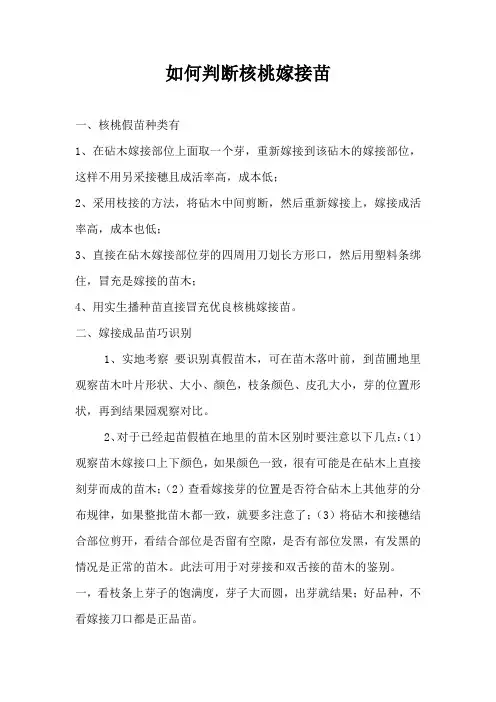 如何判断核桃嫁接苗

一、核桃假苗种类有

1、在砧木嫁接部位上面取一个芽，重新嫁接到该砧木的嫁接部位，这样不用另采接穗且成活率高，成本低；

2、采用枝接的方法，将砧木中间剪断，然后重新嫁接上，嫁接成活率高，成本也低；

3、直接在砧木嫁接部位芽的四周用刀划长方形口，然后用塑料条绑住，冒充是嫁接的苗木；

4、用实生播种苗直接冒充优良核桃嫁接苗。

二、嫁接成品苗巧识别

1、实地考察 要识别真假苗木，可在苗木落叶前，到苗圃地里观察苗木叶片形状、大小、颜色，枝条颜色、皮孔大小，芽的位置形状，再到结果园观察对比。

2、对于已经起苗假植在地里的苗木区别时要注意以下几点：(1)观察苗木嫁接口上下颜色，如果颜色一致，很有可能是在砧木上直接刻芽而成的苗木；(2)查看嫁接芽的位置是否符合砧木上其他芽的分布规律，如果整批苗木都一致，就要多注意了；(3)将砧木和接穗结合部位剪开，看结合部位是否留有空隙，是否有部位发黑，有发黑的情况是正常的苗木。此法可用于对芽接和双舌接的苗木的鉴别。

一，看枝条上芽子的饱满度，芽子大而圆，出芽就结果；好品种，不看嫁接刀口都是正品苗。